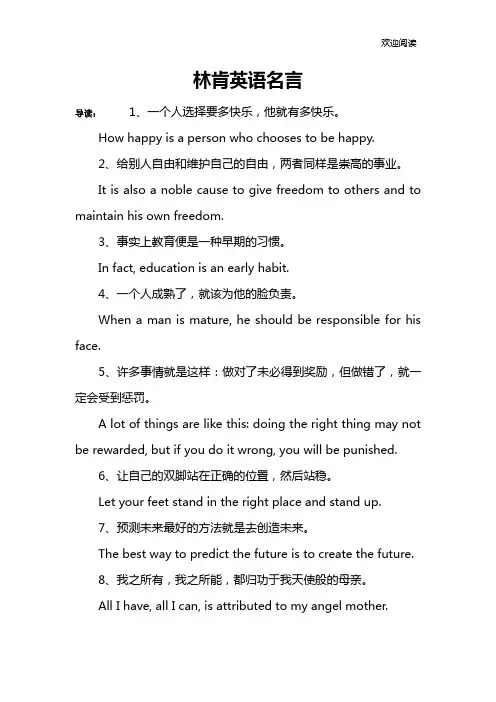 欢迎阅读

林肯英语名言

导读： 1、一个人选择要多快乐，他就有多快乐。

How happy is a person who chooses to be happy.

2、给别人自由和维护自己的自由，两者同样是崇高的事业。

It is also a noble cause to give freedom to others and to maintain his own freedom.

3、事实上教育便是一种早期的习惯。

In fact, education is an early habit.

4、一个人成熟了，就该为他的脸负责。

When a man is mature, he should be responsible for his face.

5、许多事情就是这样：做对了未必得到奖励，但做错了，就一定会受到惩罚。

A lot of things are like this: doing the right thing may not be rewarded, but if you do it wrong, you will be punished.

6、让自己的双脚站在正确的位置，然后站稳。

Let your feet stand in the right place and stand up.

7、预测未来最好的方法就是去创造未来。

The best way to predict the future is to create the future.

8、我之所有，我之所能，都归功于我天使般的母亲。

All I have, all I can, is attributed to my angel mother.